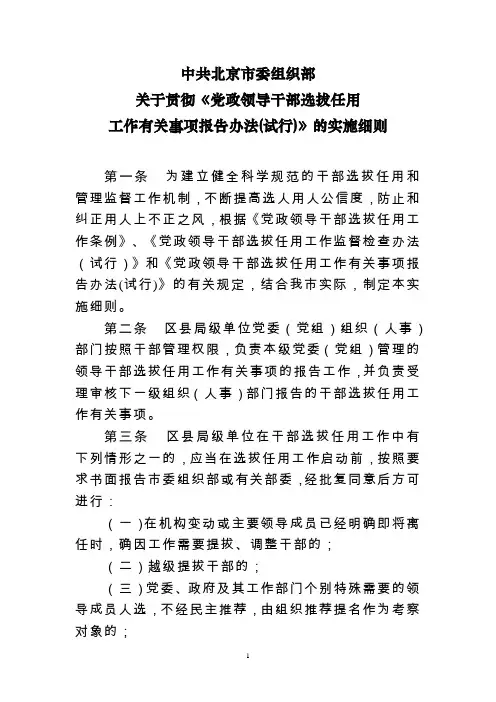 中共北京市委组织部
关于贯彻《党政领导干部选拔任用工作有关事项报告办法(试行)》的实施细则

第一条　为建立健全科学规范的干部选拔任用和管理监督工作机制，不断提高选人用人公信度，防止和纠正用人上不正之风，根据《党政领导干部选拔任用工作条例》、《党政领导干部选拔任用工作监督检查办法（试行）》和《党政领导干部选拔任用工作有关事项报告办法(试行)》的有关规定，结合我市实际，制定本实施细则。

第二条　区县局级单位党委（党组）组织（人事）部门按照干部管理权限，负责本级党委（党组）管理的领导干部选拔任用工作有关事项的报告工作，并负责受理审核下一级组织（人事）部门报告的干部选拔任用工作有关事项。

第三条　区县局级单位在干部选拔任用工作中有下列情形之一的，应当在选拔任用工作启动前，按照要求书面报告市委组织部或有关部委，经批复同意后方可进行：

（一）在机构变动或主要领导成员已经明确即将离任时，确因工作需要提拔、调整干部的；

（二）越级提拔干部的；

（三）党委、政府及其工作部门个别特殊需要的领导成员人选，不经民主推荐，由组织推荐提名作为考察对象的；

1